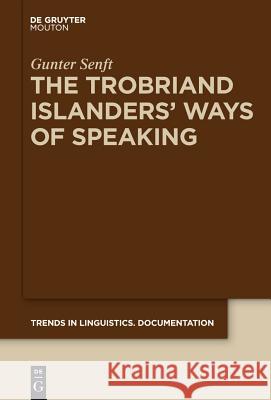 DE GRUYTER
MOUTON

Gunter Senft

THE TROBRIAND ISLANDERS' WAYS OF SPEAKING

TRENDS IN LINGUISTICS. DOCUMENTATION

DE
G

Kraina Książek